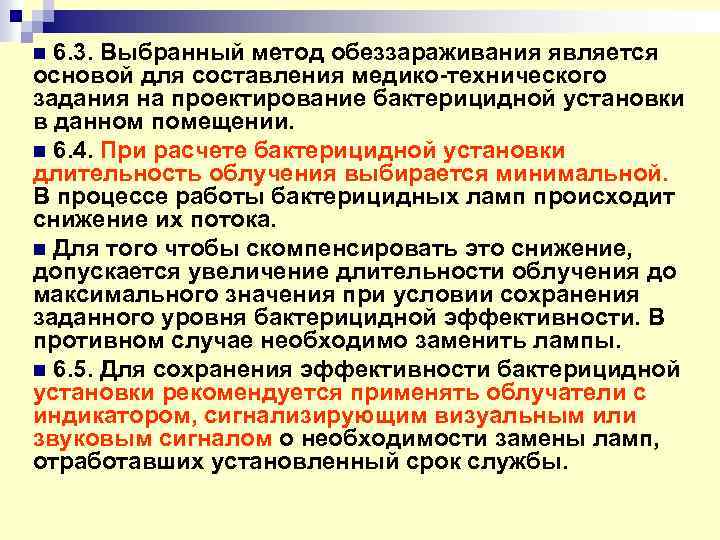 6.3. Выбранный метод обеззараживания является основой для составления медико-технического задания на проектирование бактерицидной установки в данном помещении.

6.4. При расчете бактерицидной установки длительность облучения выбирается минимальной. В процессе работы бактерицидных ламп происходит снижение их потока.

Для того чтобы скомпенсировать это снижение, допускается увеличение длительности облучения до максимального значения при условии сохранения заданного уровня бактерицидной эффективности. В противном случае необходимо заменить лампы.

6.5. Для сохранения эффективности бактерицидной установки рекомендуется применять облучатели с индикатором, сигнализирующим визуальным или звуковым сигналом о необходимости замены ламп, отработавших установленный срок службы.